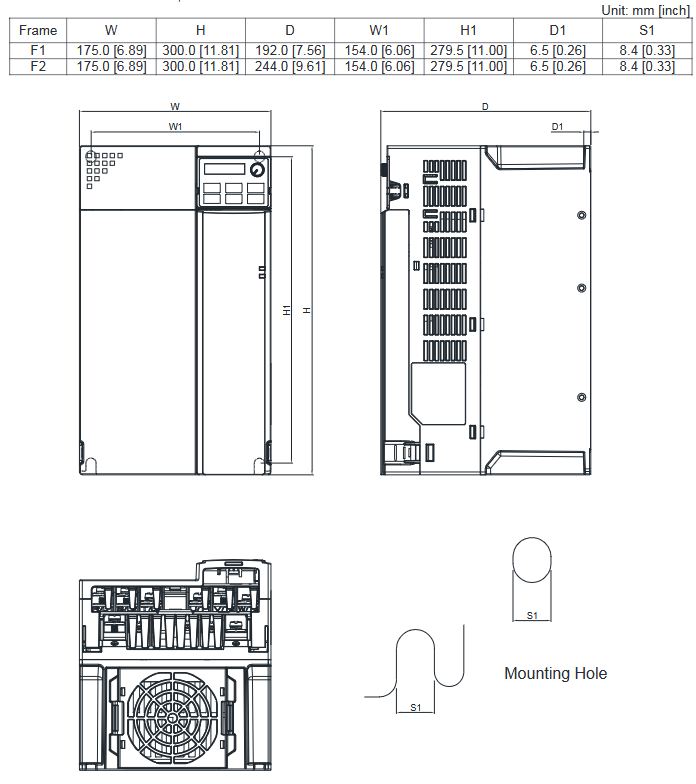 Unit: mm [inch]

| Frame | W | H | D | W1 | H1 | D1 | S1 |
|---|---|---|---|---|---|---|---|
| F1 | 175.0 [6.89] | 300.0 [11.81] | 192.0 [7.56] | 154.0 [6.06] | 279.5 [11.00] | 6.5 [0.26] | 8.4 [0.33] |
| F2 | 175.0 [6.89] | 300.0 [11.81] | 244.0 [9.61] | 154.0 [6.06] | 279.5 [11.00] | 6.5 [0.26] | 8.4 [0.33] |

W

W1

H1

H

D

D1

S1

S1

Mounting Hole